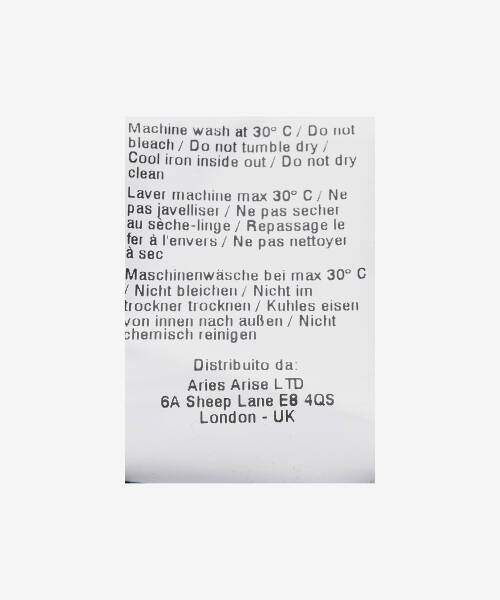 Machine wash at 30° C / Do not bleach / Do not tumble dry / Cool iron inside out / Do not dry clean

Laver machine max 30° C / Ne pas javelliser / Ne pas secher au sèche-linge / Repassage le fer à l'envers / Ne pas nettoyer à sec

Maschinenwäsche bei max 30° C / Nicht bleichen / Nicht im trockner trocknen / Kuhles eisen von innen nach außen / Nicht chemisch reinigen

Distribuito da:
Aries Arise LTD
6A Sheep Lane E8 4QS
London - UK